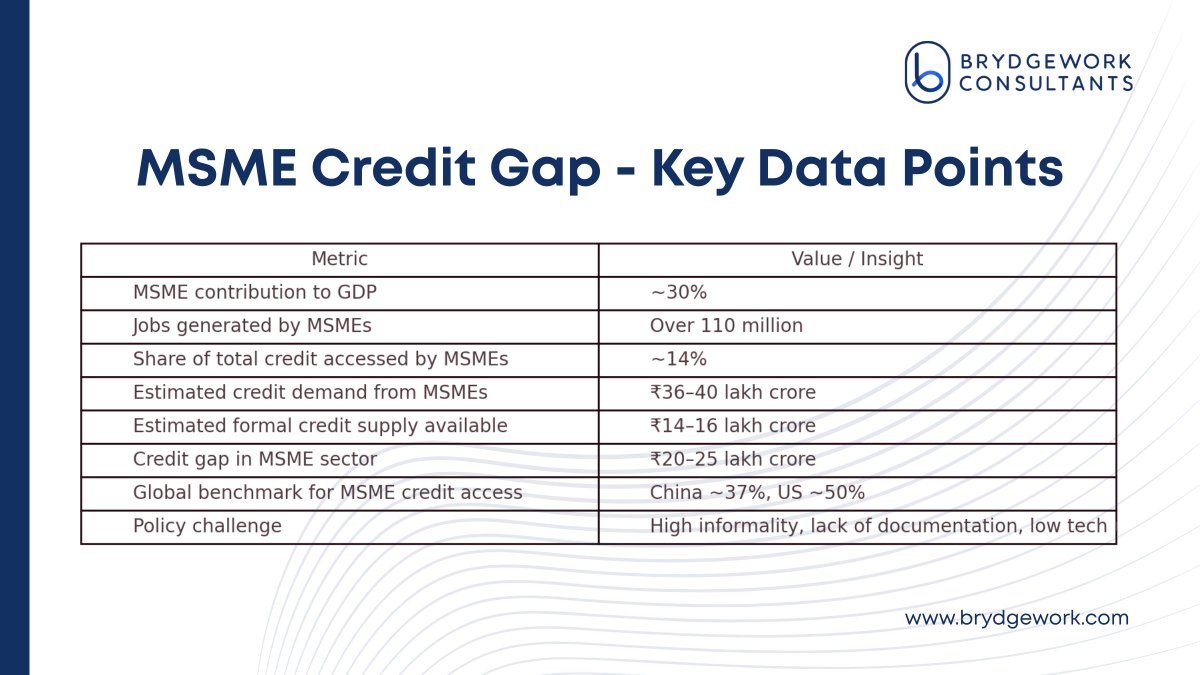 BRYDGEWORK CONSULTANTS

MSME Credit Gap - Key Data Points

| Metric | Value / Insight |
|---|---|
| MSME contribution to GDP | ~30% |
| Jobs generated by MSMEs | Over 110 million |
| Share of total credit accessed by MSMEs | ~14% |
| Estimated credit demand from MSMEs | ₹36–40 lakh crore |
| Estimated formal credit supply available | ₹14–16 lakh crore |
| Credit gap in MSME sector | ₹20–25 lakh crore |
| Global benchmark for MSME credit access | China ~37%, US ~50% |
| Policy challenge | High informality, lack of documentation, low tech |

www.brydgework.com